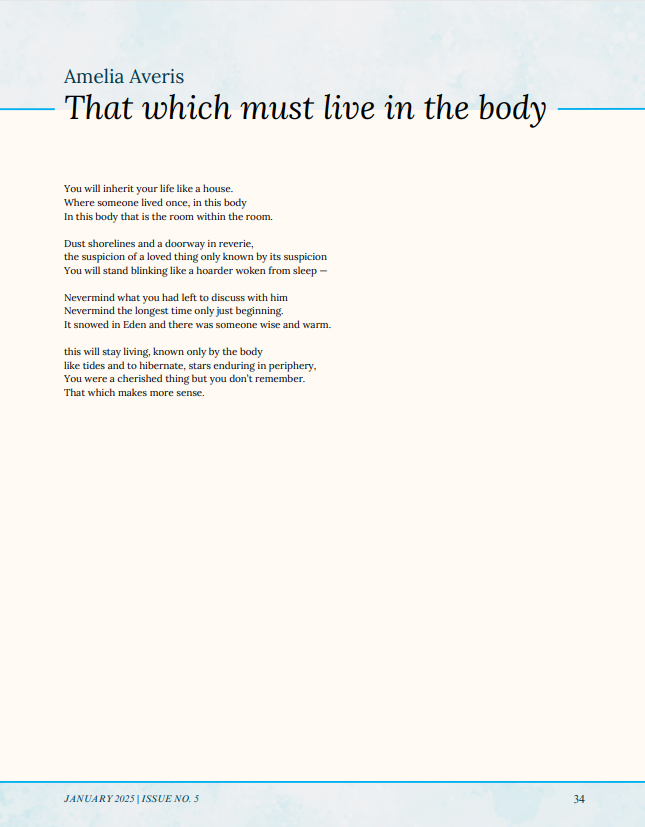 Amelia Averis
That which must live in the body

You will inherit your life like a house.
Where someone lived once, in this body
In this body that is the room within the room.

Dust shorelines and a doorway in reverie,
the suspicion of a loved thing only known by its suspicion
You will stand blinking like a hoarder woken from sleep —

Nevermind what you had left to discuss with him
Nevermind the longest time only just beginning.
It snowed in Eden and there was someone wise and warm.

this will stay living, known only by the body
like tides and to hibernate, stars enduring in periphery,
You were a cherished thing but you don't remember.
That which makes more sense.

JANUARY 2025 | ISSUE NO. 5
34